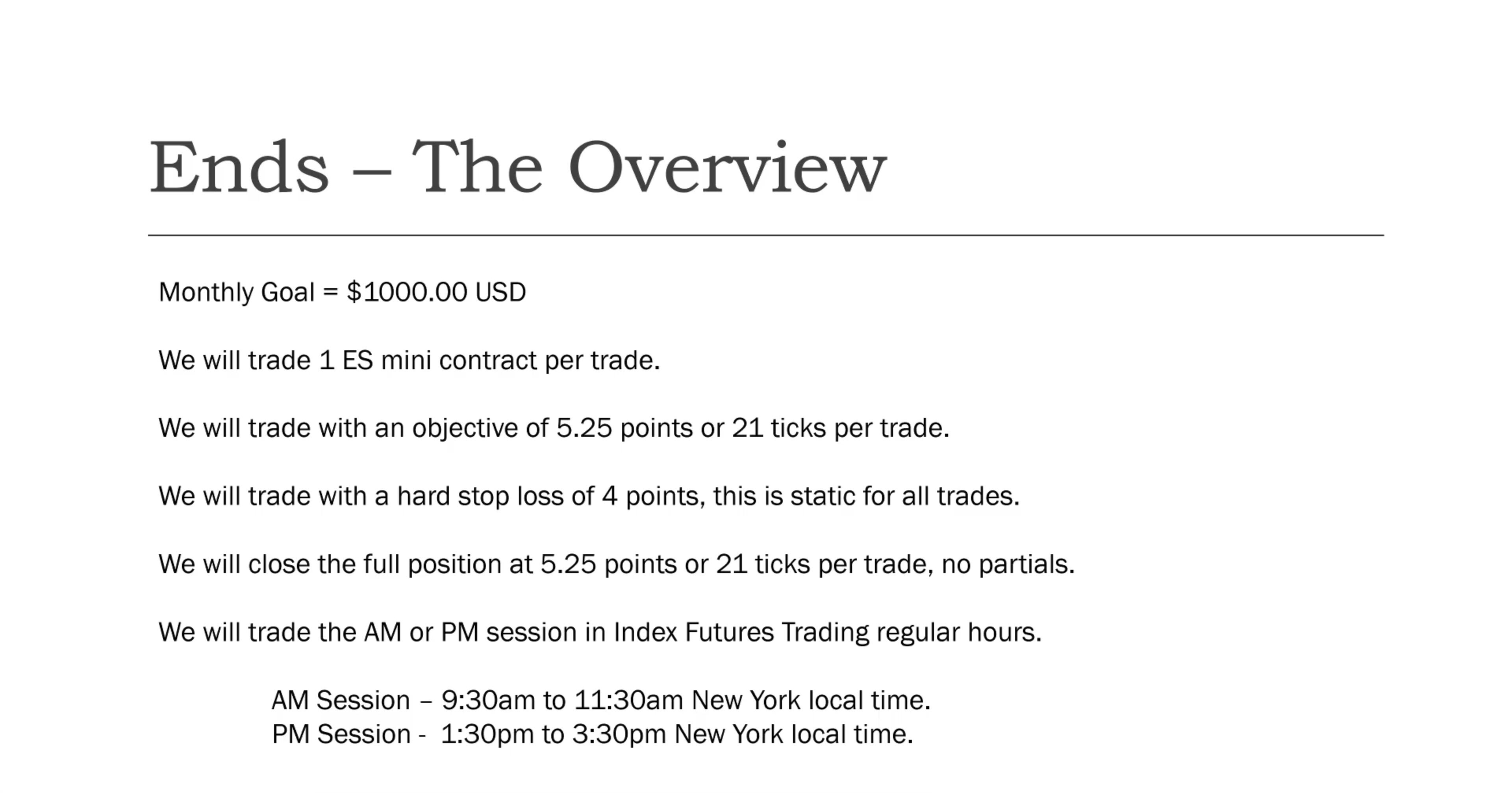 Ends – The Overview

Monthly Goal = \$1000.00 USD

We will trade 1 ES mini contract per trade.

We will trade with an objective of 5.25 points or 21 ticks per trade.

We will trade with a hard stop loss of 4 points, this is static for all trades.

We will close the full position at 5.25 points or 21 ticks per trade, no partials.

We will trade the AM or PM session in Index Futures Trading regular hours.

AM Session – 9:30am to 11:30am New York local time.
PM Session - 1:30pm to 3:30pm New York local time.